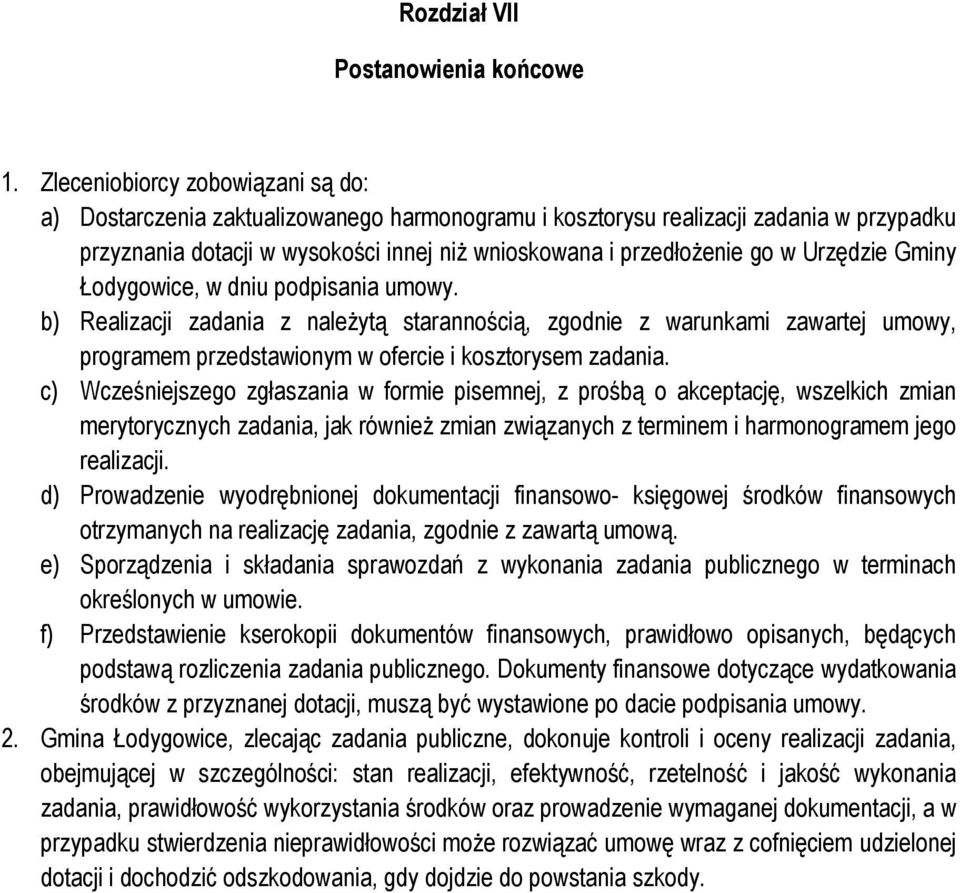 Rozdział VII

Postanowienia końcowe

1. Zleceniobiorcy zobowiązani są do:
a) Dostarczenia zaktualizowanego harmonogramu i kosztorysu realizacji zadania w przypadku przyznania dotacji w wysokości innej niż wnioskowana i przedłożenie go w Urzędzie Gminy Łodygowice, w dniu podpisania umowy.
b) Realizacji zadania z należytą starannością, zgodnie z warunkami zawartej umowy, programem przedstawionym w ofercie i kosztorysem zadania.
c) Wcześniejszego zgłaszania w formie pisemnej, z prośbą o akceptację, wszelkich zmian merytorycznych zadania, jak również zmian związanych z terminem i harmonogramem jego realizacji.
d) Prowadzenie wyodrębnionej dokumentacji finansowo- księgowej środków finansowych otrzymanych na realizację zadania, zgodnie z zawartą umową.
e) Sporządzenia i składania sprawozdań z wykonania zadania publicznego w terminach określonych w umowie.
f) Przedstawienie kserokopii dokumentów finansowych, prawidłowo opisanych, będących podstawą rozliczenia zadania publicznego. Dokumenty finansowe dotyczące wydatkowania środków z przyznanej dotacji, muszą być wystawione po dacie podpisania umowy.
2. Gmina Łodygowice, zlecając zadania publiczne, dokonuje kontroli i oceny realizacji zadania, obejmującej w szczególności: stan realizacji, efektywność, rzetelność i jakość wykonania zadania, prawidłowość wykorzystania środków oraz prowadzenie wymaganej dokumentacji, a w przypadku stwierdzenia nieprawidłowości może rozwiązać umowę wraz z cofnięciem udzielonej dotacji i dochodzić odszkodowania, gdy dojdzie do powstania szkody.